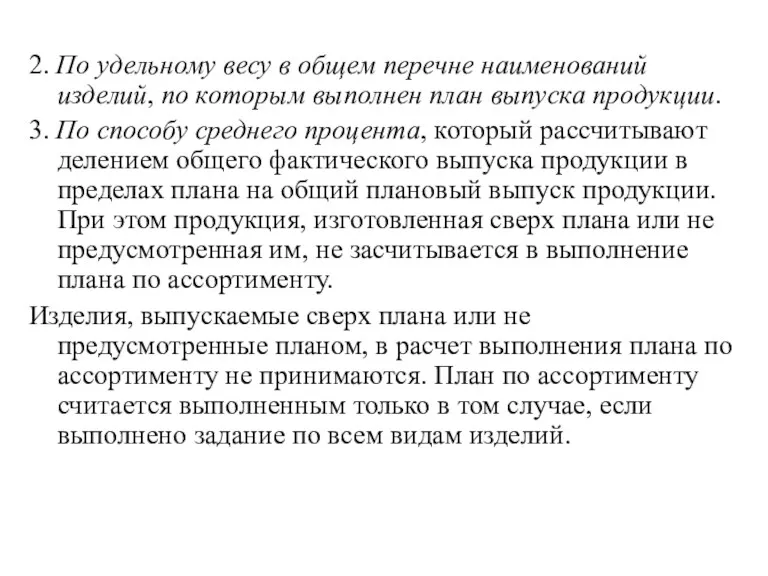 2. По удельному весу в общем перечне наименований изделий, по которым выполнен план выпуска продукции.

3. По способу среднего процента, который рассчитывают делением общего фактического выпуска продукции в пределах плана на общий плановый выпуск продукции. При этом продукция, изготовленная сверх плана или не предусмотренная им, не засчитывается в выполнение плана по ассортименту.

Изделия, выпускаемые сверх плана или не предусмотренные планом, в расчет выполнения плана по ассортименту не принимаются. План по ассортименту считается выполненным только в том случае, если выполнено задание по всем видам изделий.